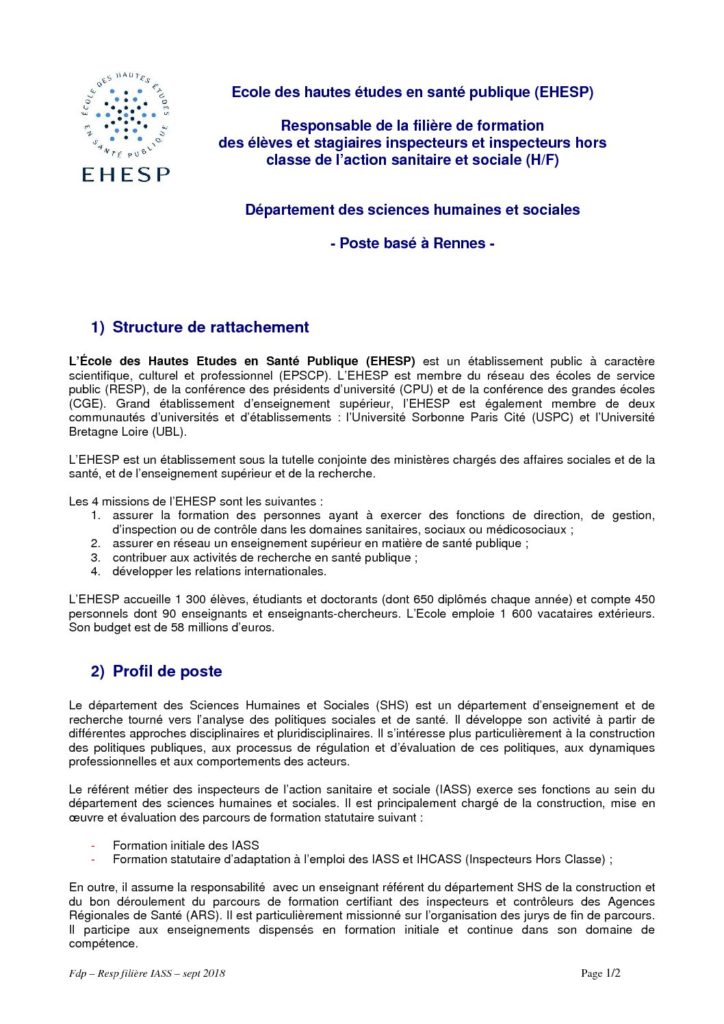 ÉCOLE DES HAUTES ÉTUDES EN SANTÉ PUBLIQUE

EHESP

Ecole des hautes études en santé publique (EHESP)

Responsable de la filière de formation des élèves et stagiaires inspecteurs et inspecteurs hors classe de l'action sanitaire et sociale (H/F)

Département des sciences humaines et sociales

- Poste basé à Rennes -

1) Structure de rattachement

L'École des Hautes Etudes en Santé Publique (EHESP) est un établissement public à caractère scientifique, culturel et professionnel (EPSCP). L'EHESP est membre du réseau des écoles de service public (RESP), de la conférence des présidents d'université (CPU) et de la conférence des grandes écoles (CGE). Grand établissement d'enseignement supérieur, l'EHESP est également membre de deux communautés d'universités et d'établissements : l'Université Sorbonne Paris Cité (USPC) et l'Université Bretagne Loire (UBL).

L'EHESP est un établissement sous la tutelle conjointe des ministères chargés des affaires sociales et de la santé, et de l'enseignement supérieur et de la recherche.

Les 4 missions de l'EHESP sont les suivantes :
1. assurer la formation des personnes ayant à exercer des fonctions de direction, de gestion, d'inspection ou de contrôle dans les domaines sanitaires, sociaux ou médicosociaux ;
2. assurer en réseau un enseignement supérieur en matière de santé publique ;
3. contribuer aux activités de recherche en santé publique ;
4. développer les relations internationales.

L'EHESP accueille 1 300 élèves, étudiants et doctorants (dont 650 diplômés chaque année) et compte 450 personnels dont 90 enseignants et enseignants-chercheurs. L'Ecole emploie 1 600 vacataires extérieurs. Son budget est de 58 millions d'euros.

2) Profil de poste

Le département des Sciences Humaines et Sociales (SHS) est un département d'enseignement et de recherche tourné vers l'analyse des politiques sociales et de santé. Il développe son activité à partir de différentes approches disciplinaires et pluridisciplinaires. Il s'intéresse plus particulièrement à la construction des politiques publiques, aux processus de régulation et d'évaluation de ces politiques, aux dynamiques professionnelles et aux comportements des acteurs.

Le référent métier des inspecteurs de l'action sanitaire et sociale (IASS) exerce ses fonctions au sein du département des sciences humaines et sociales. Il est principalement chargé de la construction, mise en œuvre et évaluation des parcours de formation statutaire suivant :

- Formation initiale des IASS
- Formation statutaire d'adaptation à l'emploi des IASS et IHCASS (Inspecteurs Hors Classe) ;

En outre, il assume la responsabilité avec un enseignant référent du département SHS de la construction et du bon déroulement du parcours de formation certifiant des inspecteurs et contrôleurs des Agences Régionales de Santé (ARS). Il est particulièrement missionné sur l'organisation des jurys de fin de parcours. Il participe aux enseignements dispensés en formation initiale et continue dans son domaine de compétence.

Fdp – Resp filière IASS – sept 2018

Page 1/2